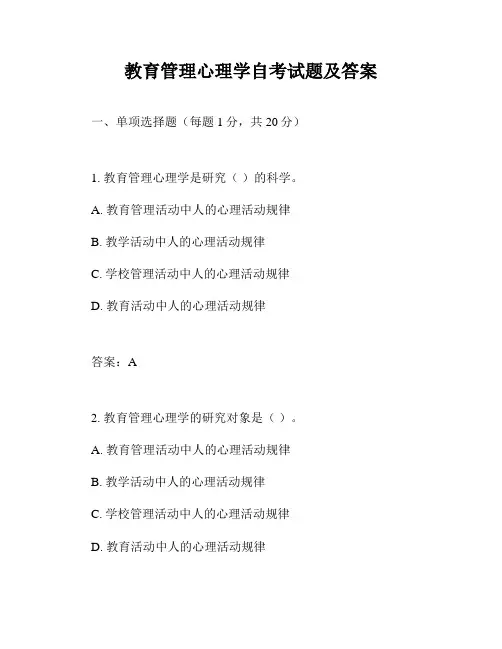 教育管理心理学自考试题及答案

一、单项选择题（每题 1 分，共 20 分）

1. 教育管理心理学是研究（ ）的科学。

A. 教育管理活动中人的心理活动规律

B. 教学活动中人的心理活动规律

C. 学校管理活动中人的心理活动规律

D. 教育活动中人的心理活动规律

答案：A

2. 教育管理心理学的研究对象是（ ）。

A. 教育管理活动中人的心理活动规律

B. 教学活动中人的心理活动规律

C. 学校管理活动中人的心理活动规律

D. 教育活动中人的心理活动规律